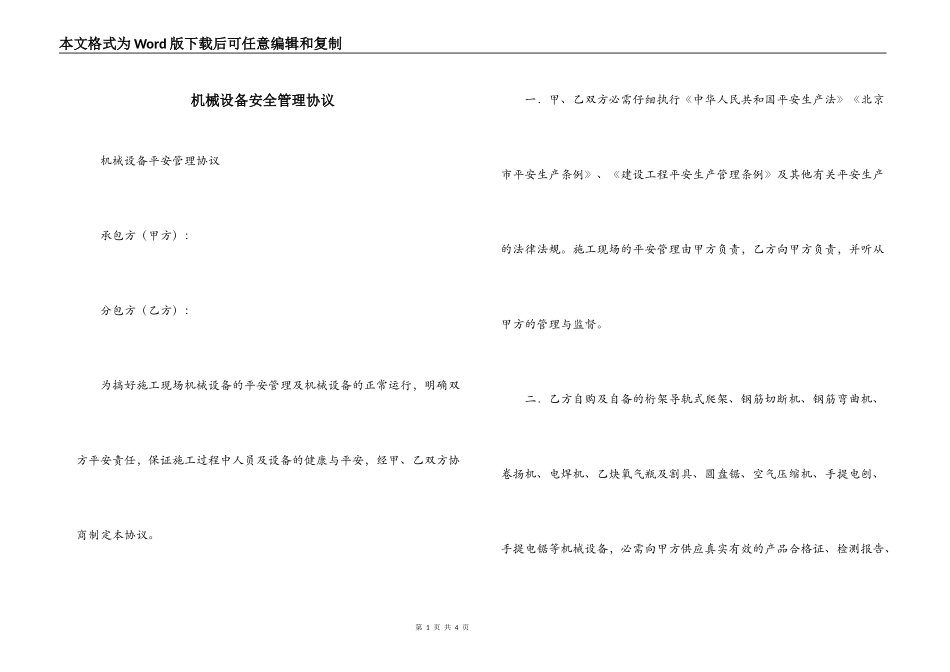 本文格式为Word版下载后可任意编辑和复制

机械设备安全管理协议

机械设备平安管理协议

承包方（甲方）：

分包方（乙方）：

为搞好施工现场机械设备的平安管理及机械设备的正常运行，明确双方平安责任，保证施工过程中人员及设备的健康与平安，经甲、乙双方协商制定本协议。

一．甲、乙双方必需仔细执行《中华人民共和国平安生产法》《北京市平安生产条例》、《建设工程平安生产管理条例》及其他有关平安生产的法律法规。施工现场的平安管理由甲方负责，乙方向甲方负责，并听从甲方的管理与监督。

二．乙方自购及自备的桁架导轨式爬架、钢筋切断机、钢筋弯曲机、卷扬机、电焊机、乙炔氧气瓶及割具、圆盘锯、空气压缩机、手提电刨、手提电锯等机械设备，必需向甲方供应真实有效的产品合格证、检测报告、

第 1 页 共 4 页